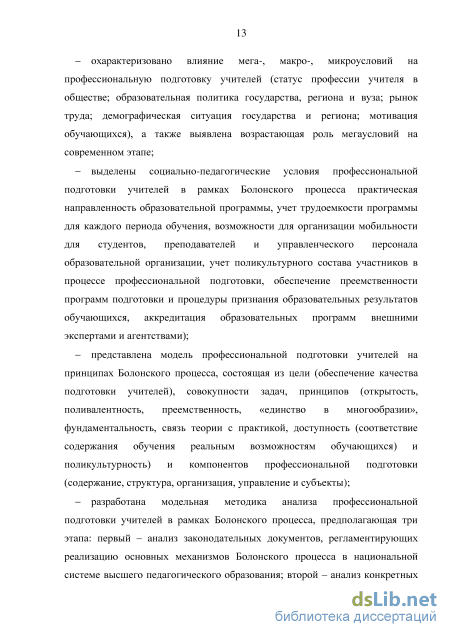 13

– охарактеризовано влияние мега-, макро-, микроусловий на профессиональную подготовку учителей (статус профессии учителя в обществе; образовательная политика государства, региона и вуза; рынок труда; демографическая ситуация государства и региона; мотивация обучающихся), а также выявлена возрастающая роль мегаусловий на современном этапе;

– выделены социально-педагогические условия профессиональной подготовки учителей в рамках Болонского процесса практическая направленность образовательной программы, учет трудоемкости программы для каждого периода обучения, возможности для организации мобильности для студентов, преподавателей и управленческого персонала образовательной организации, учет поликультурного состава участников в процессе профессиональной подготовки, обеспечение преемственности программ подготовки и процедуры признания образовательных результатов обучающихся, аккредитация образовательных программ внешними экспертами и агентствами);

– представлена модель профессиональной подготовки учителей на принципах Болонского процесса, состоящая из цели (обеспечение качества подготовки учителей), совокупности задач, принципов (открытость, поливалентность, преемственность, «единство в многообразии», фундаментальность, связь теории с практикой, доступность (соответствие содержания обучения реальным возможностям обучающихся) и поликультурность) и компонентов профессиональной подготовки (содержание, структура, организация, управление и субъекты);

– разработана модельная методика анализа профессиональной подготовки учителей в рамках Болонского процесса, предполагающая три этапа: первый – анализ законодательных документов, регламентирующих реализацию основных механизмов Болонского процесса в национальной системе высшего педагогического образования; второй – анализ конкретных

dsLib.net
библиотека диссертаций